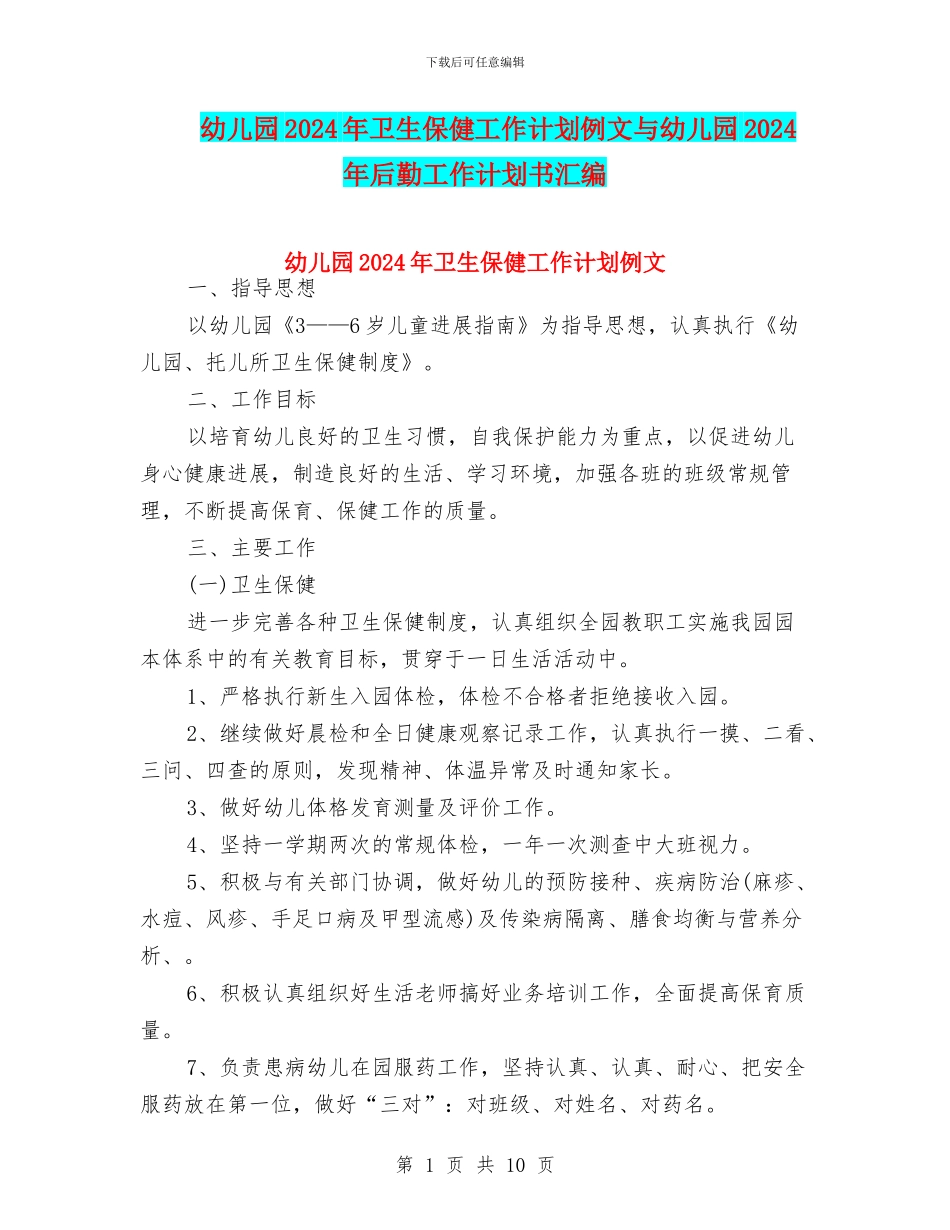 下载后可任意编辑

幼儿园2024年卫生保健工作计划例文与幼儿园2024年后勤工作计划书汇编

幼儿园2024年卫生保健工作计划例文

一、指导思想

以幼儿园《3——6岁儿童进展指南》为指导思想，认真执行《幼儿园、托儿所卫生保健制度》。

二、工作目标

以培育幼儿良好的卫生习惯，自我保护能力为重点，以促进幼儿身心健康进展，制造良好的生活、学习环境，加强各班的班级常规管理，不断提高保育、保健工作的质量。

三、主要工作

(一)卫生保健

进一步完善各种卫生保健制度，认真组织全园教职工实施我园园本体系中的有关教育目标，贯穿于一日生活活动中。

1、严格执行新生入园体检，体检不合格者拒绝接收入园。

2、继续做好晨检和全日健康观察记录工作，认真执行一摸、二看、三问、四查的原则，发现精神、体温异常及时通知家长。

3、做好幼儿体格发育测量及评价工作。

4、坚持一学期两次的常规体检，一年一次测查中大班视力。

5、积极与有关部门协调，做好幼儿的预防接种、疾病防治(麻疹、水痘、风疹、手足口病及甲型流感)及传染病隔离、膳食均衡与营养分析、。

6、积极认真组织好生活老师搞好业务培训工作，全面提高保育质量。

7、负责患病幼儿在园服药工作，坚持认真、认真、耐心、把安全服药放在第一位，做好“三对”：对班级、对姓名、对药名。

第 1 页 共 10 页